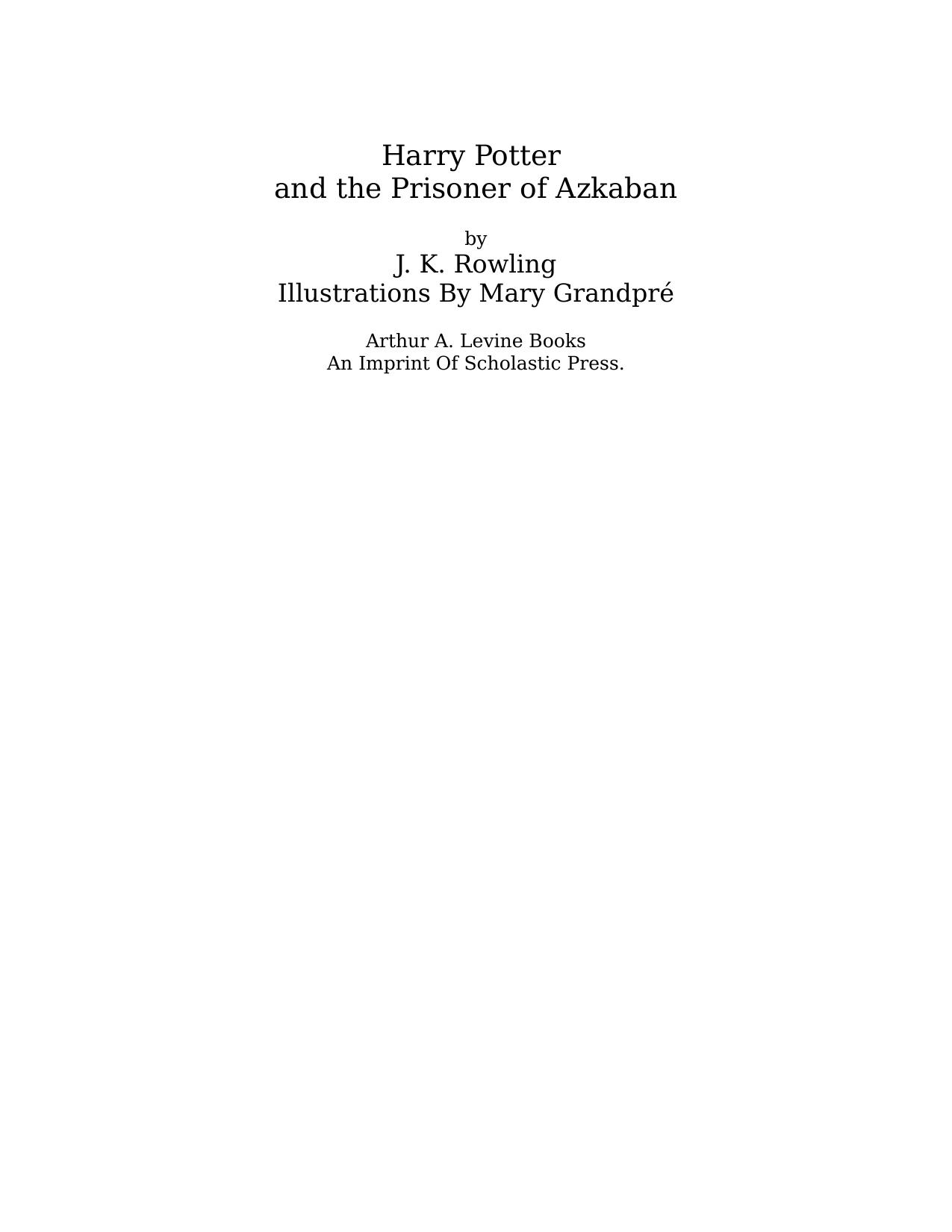 Harry Potter
and the Prisoner of Azkaban

by
J. K. Rowling
Illustrations By Mary Grandpré

Arthur A. Levine Books
An Imprint Of Scholastic Press.